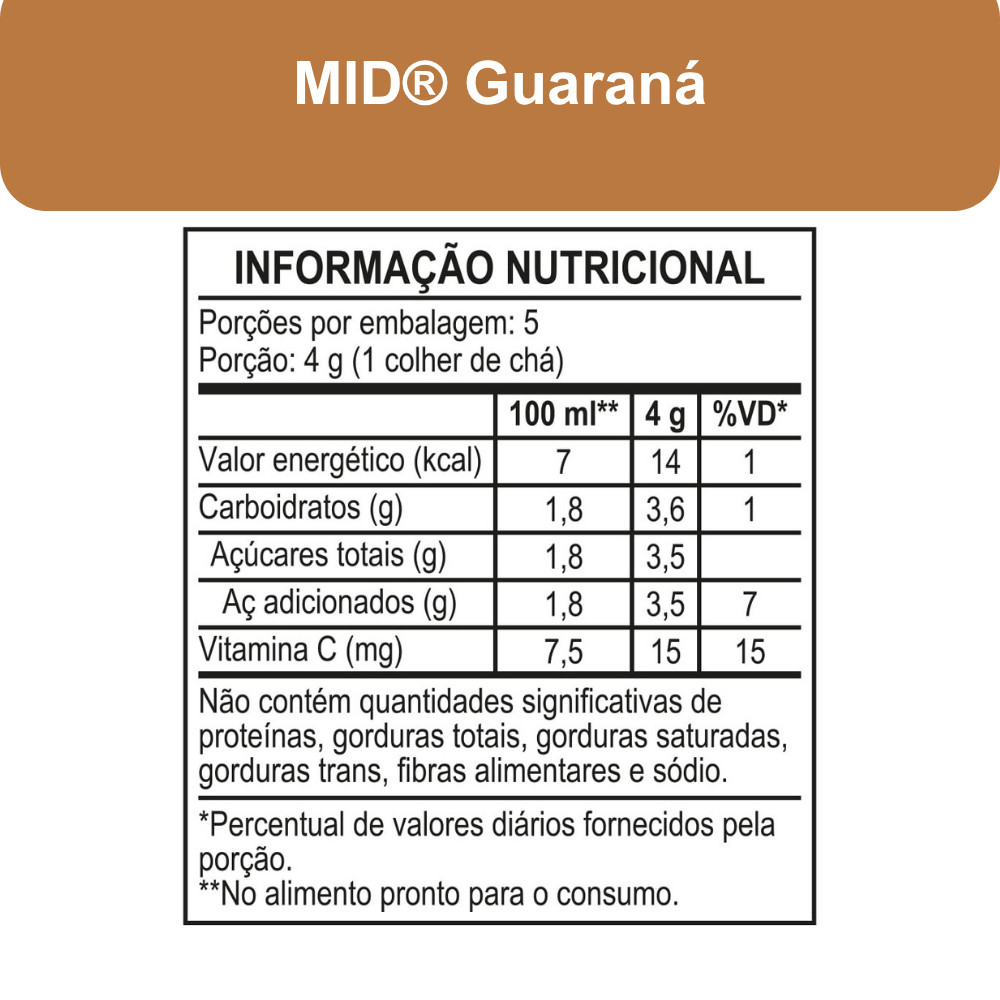 MID® Guaraná

INFORMAÇÃO NUTRICIONAL

Porções por embalagem: 5
Porção: 4 g (1 colher de chá)

| | 100 ml** | 4 g | %VD* |
|---|---|---|---|
| Valor energético (kcal) | 7 | 14 | 1 |
| Carboidratos (g) | 1,8 | 3,6 | 1 |
| Açúcares totais (g) | 1,8 | 3,5 | |
| Aç adicionados (g) | 1,8 | 3,5 | 7 |
| Vitamina C (mg) | 7,5 | 15 | 15 |

Não contém quantidades significativas de proteínas, gorduras totais, gorduras saturadas, gorduras trans, fibras alimentares e sódio.

*Percentual de valores diários fornecidos pela porção.
**No alimento pronto para o consumo.